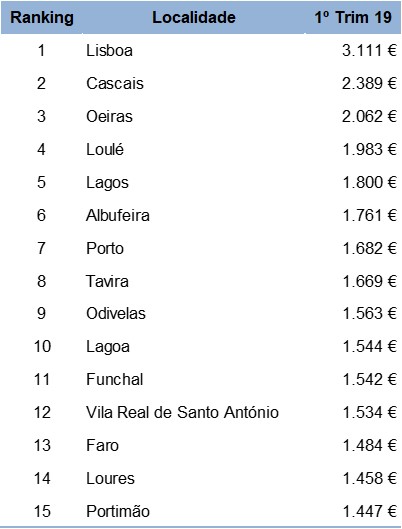 | Ranking | Localidade | 1º Trim 19 |
|---|---|---|
| 1 | Lisboa | 3.111 € |
| 2 | Cascais | 2.389 € |
| 3 | Oeiras | 2.062 € |
| 4 | Loulé | 1.983 € |
| 5 | Lagos | 1.800 € |
| 6 | Albufeira | 1.761 € |
| 7 | Porto | 1.682 € |
| 8 | Tavira | 1.669 € |
| 9 | Odivelas | 1.563 € |
| 10 | Lagoa | 1.544 € |
| 11 | Funchal | 1.542 € |
| 12 | Vila Real de Santo António | 1.534 € |
| 13 | Faro | 1.484 € |
| 14 | Loures | 1.458 € |
| 15 | Portimão | 1.447 € |